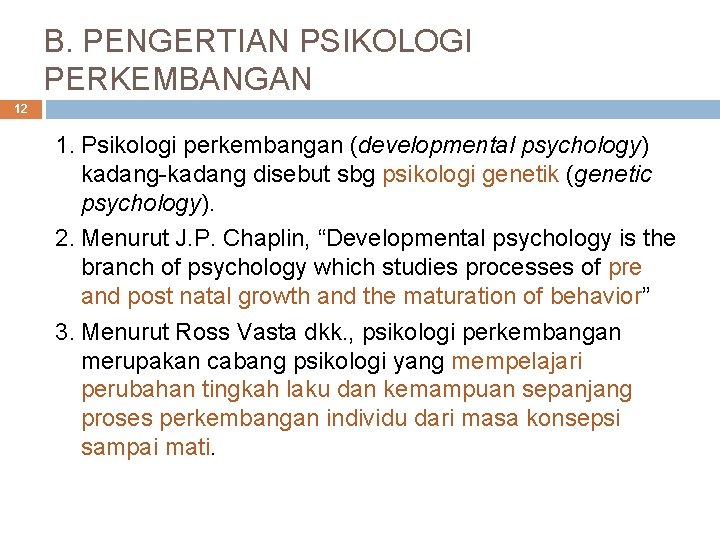 B. PENGERTIAN PSIKOLOGI PERKEMBANGAN

12

1. Psikologi perkembangan (developmental psychology) kadang-kadang disebut sbg psikologi genetik (genetic psychology).
2. Menurut J.P. Chaplin, “Developmental psychology is the branch of psychology which studies processes of pre and post natal growth and the maturation of behavior”
3. Menurut Ross Vasta dkk., psikologi perkembangan merupakan cabang psikologi yang mempelajari perubahan tingkah laku dan kemampuan sepanjang proses perkembangan individu dari masa konsepsi sampai mati.